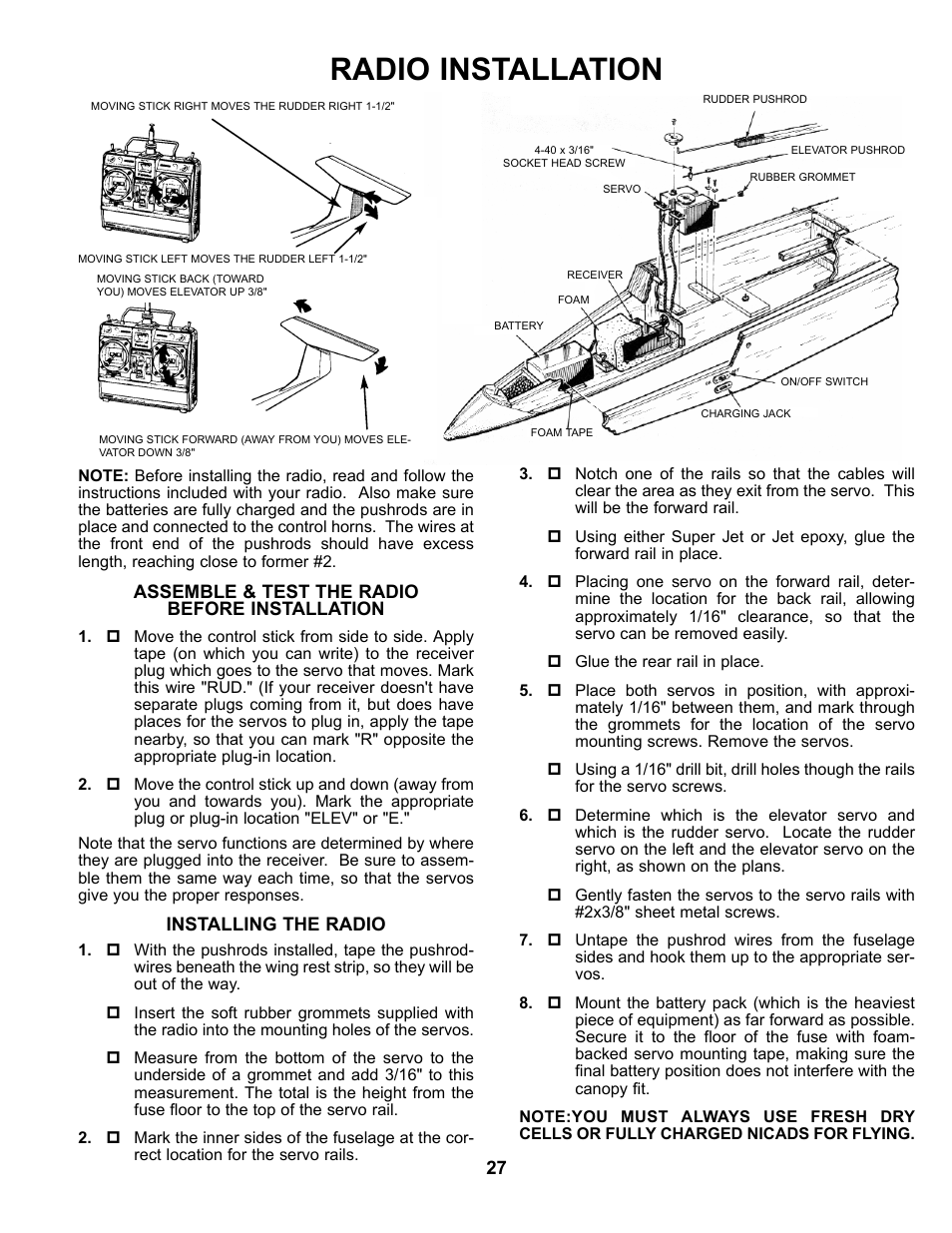 RADIO INSTALLATION

MOVING STICK RIGHT MOVES THE RUDDER RIGHT 1-1/2"

MOVING STICK LEFT MOVES THE RUDDER LEFT 1-1/2"

MOVING STICK BACK (TOWARD YOU) MOVES ELEVATOR UP 3/8"

MOVING STICK FORWARD (AWAY FROM YOU) MOVES ELEVATOR DOWN 3/8"

RUDDER PUSHROD

4-40 x 3/16" SOCKET HEAD SCREW

ELEVATOR PUSHROD

RUBBER GROMMET

SERVO

RECEIVER

FOAM

BATTERY

ON/OFF SWITCH

CHARGING JACK

FOAM TAPE

NOTE: Before installing the radio, read and follow the instructions included with your radio. Also make sure the batteries are fully charged and the pushrods are in place and connected to the control horns. The wires at the front end of the pushrods should have excess length, reaching close to former #2.

ASSEMBLE & TEST THE RADIO BEFORE INSTALLATION

1. ◻ Move the control stick from side to side. Apply tape (on which you can write) to the receiver plug which goes to the servo that moves. Mark this wire "RUD." (If your receiver doesn't have separate plugs coming from it, but does have places for the servos to plug in, apply the tape nearby, so that you can mark "R" opposite the appropriate plug-in location.

2. ◻ Move the control stick up and down (away from you and towards you). Mark the appropriate plug or plug-in location "ELEV" or "E."

Note that the servo functions are determined by where they are plugged into the receiver. Be sure to assemble them the same way each time, so that the servos give you the proper responses.

INSTALLING THE RADIO

1. ◻ With the pushrods installed, tape the pushrod-wires beneath the wing rest strip, so they will be out of the way.

◻ Insert the soft rubber grommets supplied with the radio into the mounting holes of the servos.

◻ Measure from the bottom of the servo to the underside of a grommet and add 3/16" to this measurement. The total is the height from the fuse floor to the top of the servo rail.

2. ◻ Mark the inner sides of the fuselage at the correct location for the servo rails.

3. ◻ Notch one of the rails so that the cables will clear the area as they exit from the servo. This will be the forward rail.

◻ Using either Super Jet or Jet epoxy, glue the forward rail in place.

4. ◻ Placing one servo on the forward rail, determine the location for the back rail, allowing approximately 1/16" clearance, so that the servo can be removed easily.

◻ Glue the rear rail in place.

5. ◻ Place both servos in position, with approximately 1/16" between them, and mark through the grommets for the location of the servo mounting screws. Remove the servos.

◻ Using a 1/16" drill bit, drill holes though the rails for the servo screws.

6. ◻ Determine which is the elevator servo and which is the rudder servo. Locate the rudder servo on the left and the elevator servo on the right, as shown on the plans.

◻ Gently fasten the servos to the servo rails with #2x3/8" sheet metal screws.

7. ◻ Untape the pushrod wires from the fuselage sides and hook them up to the appropriate servos.

8. ◻ Mount the battery pack (which is the heaviest piece of equipment) as far forward as possible. Secure it to the floor of the fuse with foam-backed servo mounting tape, making sure the final battery position does not interfere with the canopy fit.

NOTE:YOU MUST ALWAYS USE FRESH DRY CELLS OR FULLY CHARGED NICADS FOR FLYING.

27